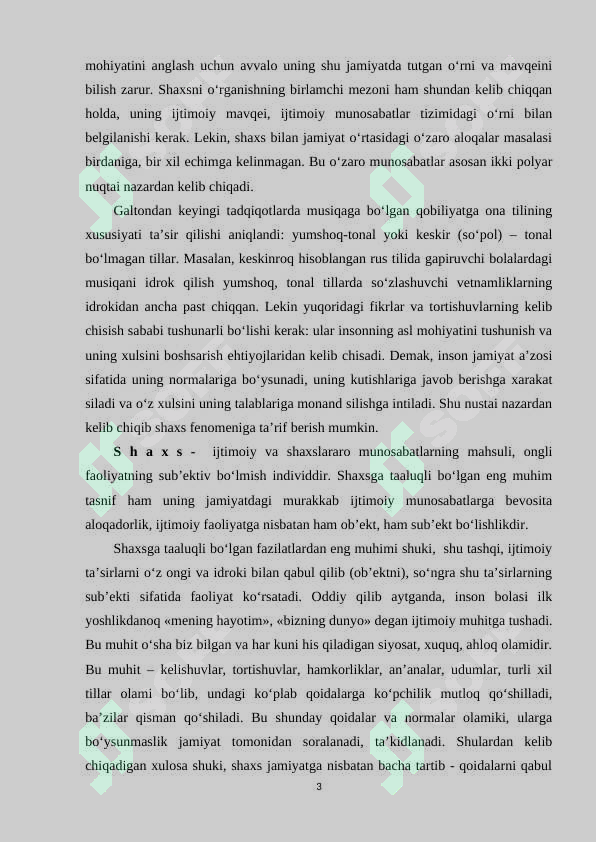 mohiyatini anglash uchun avvalo uning shu jamiyatda tutgan o‘rni va mavqeini bilish zarur. Shaxsni o‘rganishning birlamchi mezoni ham shundan kelib chiqqan holda, uning ijtimoiy mavqei, ijtimoiy munosabatlar tizimidagi o‘rni bilan belgilanishi kerak. Lekin, shaxs bilan jamiyat o‘rtasidagi o‘zaro aloqalar masalasi birdaniga, bir xil echimga kelinmagan. Bu o‘zaro munosabatlar asosan ikki polyar nuqtai nazardan kelib chiqadi.

Galtondan keyingi tadqiqotlarda musiqaga bo‘lgan qobiliyatga ona tilining xususiyati ta’sir qilishi aniqlandi: yumshoq-tonal yoki keskir (so‘pol) – tonal bo‘lmagan tillar. Masalan, keskinroq hisoblangan rus tilida gapiruvchi bolalardagi musiqani idrok qilish yumshoq, tonal tillarda so‘zlashuvchi vetnamliklarning idrokidan ancha past chiqqan. Lekin yuqoridagi fikrlar va tortishuvlarning kelib chisish sababi tushunarli bo‘lishi kerak: ular insonning asl mohiyatini tushunish va uning xulsini boshsarish ehtiyojlaridan kelib chisadi. Demak, inson jamiyat a’zosi sifatida uning normalariga bo‘ysunadi, uning kutishlariga javob berishga xarakat siladi va o‘z xulsini uning talablariga monand silishga intiladi. Shu nustai nazardan kelib chiqib shaxs fenomeniga ta’rif berish mumkin.

S h a x s - ijtimoiy va shaxslararo munosabatlarning mahsuli, ongli faoliyatning sub’ektiv bo‘lmish individdir. Shaxsga taaluqli bo‘lgan eng muhim tasnif ham uning jamiyatdagi murakkab ijtimoiy munosabatlarga bevosita aloqadorlik, ijtimoiy faoliyatga nisbatan ham ob’ekt, ham sub’ekt bo‘lishlikdir.

Shaxsga taaluqli bo‘lgan fazilatlardan eng muhimi shuki, shu tashqi, ijtimoiy ta’sirlarni o‘z ongi va idroki bilan qabul qilib (ob’ektni), so‘ngra shu ta’sirlarning sub’ekti sifatida faoliyat ko‘rsatadi. Oddiy qilib aytganda, inson bolasi ilk yoshlikdanoq «mening hayotim», «bizning dunyo» degan ijtimoiy muhitga tushadi. Bu muhit o‘sha biz bilgan va har kuni his qiladigan siyosat, xuquq, ahloq olamidir. Bu muhit – kelishuvlar, tortishuvlar, hamkorliklar, an’analar, udumlar, turli xil tillar olami bo‘lib, undagi ko‘plab qoidalarga ko‘pchilik mutloq qo‘shilladi, ba’zilar qisman qo‘shiladi. Bu shunday qoidalar va normalar olamiki, ularga bo‘ysunmaslik jamiyat tomonidan soralanadi, ta’kidlanadi. Shulardan kelib chiqadigan xulosa shuki, shaxs jamiyatga nisbatan bacha tartib - qoidalarni qabul

3